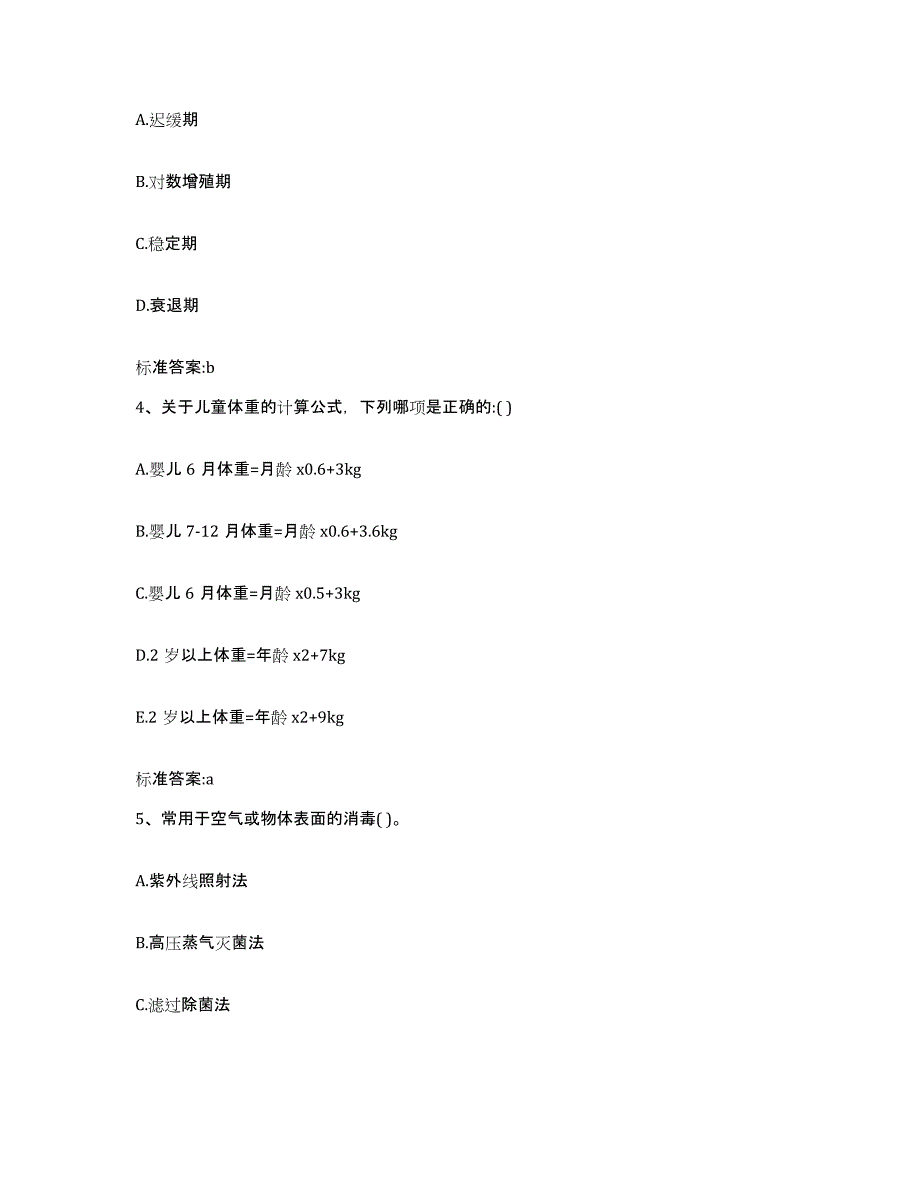 A.迟缓期

B.对数增殖期

C.稳定期

D.衰退期

标准答案:b

4、关于儿童体重的计算公式，下列哪项是正确的:( )

A.婴儿 6 月体重=月龄 x0.6+3kg

B.婴儿 7-12 月体重=月龄 x0.6+3.6kg

C.婴儿 6 月体重=月龄 x0.5+3kg

D.2 岁以上体重=年龄 x2+7kg

E.2 岁以上体重=年龄 x2+9kg

标准答案:a

5、常用于空气或物体表面的消毒( )。

A.紫外线照射法

B.高压蒸气灭菌法

C.滤过除菌法